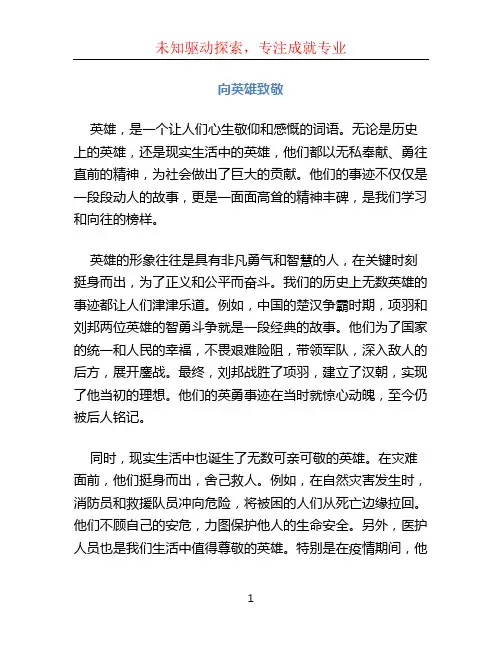 未知驱动探索，专注成就专业

向英雄致敬

英雄，是一个让人们心生敬仰和感慨的词语。无论是历史上的英雄，还是现实生活中的英雄，他们都以无私奉献、勇往直前的精神，为社会做出了巨大的贡献。他们的事迹不仅仅是一段段动人的故事，更是一面面高耸的精神丰碑，是我们学习和向往的榜样。

英雄的形象往往是具有非凡勇气和智慧的人，在关键时刻挺身而出，为了正义和公平而奋斗。我们的历史上无数英雄的事迹都让人们津津乐道。例如，中国的楚汉争霸时期，项羽和刘邦两位英雄的智勇斗争就是一段经典的故事。他们为了国家的统一和人民的幸福，不畏艰难险阻，带领军队，深入敌人的后方，展开鏖战。最终，刘邦战胜了项羽，建立了汉朝，实现了他当初的理想。他们的英勇事迹在当时就惊心动魄，至今仍被后人铭记。

同时，现实生活中也诞生了无数可亲可敬的英雄。在灾难面前，他们挺身而出，舍己救人。例如，在自然灾害发生时，消防员和救援队员冲向危险，将被困的人们从死亡边缘拉回。他们不顾自己的安危，力图保护他人的生命安全。另外，医护人员也是我们生活中值得尊敬的英雄。特别是在疫情期间，他

1